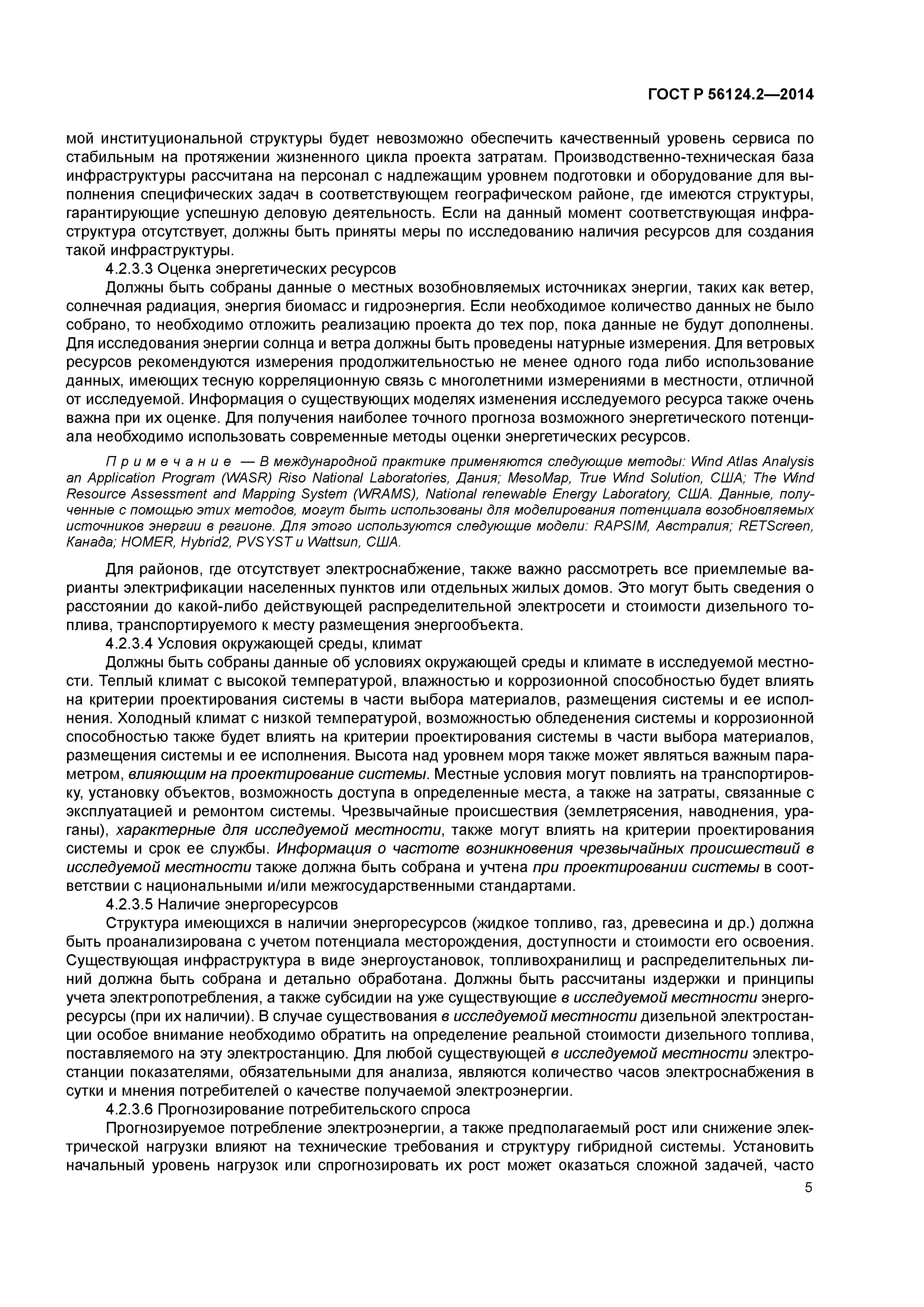 ГОСТ Р 56124.2—2014

мой институциональной структуры будет невозможно обеспечить качественный уровень сервиса по стабильным на протяжении жизненного цикла проекта затратам. Производственно-техническая база инфраструктуры рассчитана на персонал с надлежащим уровнем подготовки и оборудование для выполнения специфических задач в соответствующем географическом районе, где имеются структуры, гарантирующие успешную деловую деятельность. Если на данный момент соответствующая инфраструктура отсутствует, должны быть приняты меры по исследованию наличия ресурсов для создания такой инфраструктуры.

4.2.3.3 Оценка энергетических ресурсов

Должны быть собраны данные о местных возобновляемых источниках энергии, таких как ветер, солнечная радиация, энергия биомасс и гидроэнергия. Если необходимое количество данных не было собрано, то необходимо отложить реализацию проекта до тех пор, пока данные не будут дополнены. Для исследования энергии солнца и ветра должны быть проведены натурные измерения. Для ветровых ресурсов рекомендуются измерения продолжительностью не менее одного года либо использование данных, имеющих тесную корреляционную связь с многолетними измерениями в местности, отличной от исследуемой. Информация о существующих моделях изменения исследуемого ресурса также очень важна при их оценке. Для получения наиболее точного прогноза возможного энергетического потенциала необходимо использовать современные методы оценки энергетических ресурсов.

Примечание — В международной практике применяются следующие методы: Wind Atlas Analysis an Application Program (WASR) Riso National Laboratories, Дания; MesoMap, True Wind Solution, США; The Wind Resource Assessment and Mapping System (WRAMS), National renewable Energy Laboratory, США. Данные, полученные с помощью этих методов, могут быть использованы для моделирования потенциала возобновляемых источников энергии в регионе. Для этого используются следующие модели: RAPSIM, Австралия; RETScreen, Канада; HOMER, Hybrid2, PVSYST и Wattsun, США.

Для районов, где отсутствует электроснабжение, также важно рассмотреть все приемлемые варианты электрификации населенных пунктов или отдельных жилых домов. Это могут быть сведения о расстоянии до какой-либо действующей распределительной электросети и стоимости дизельного топлива, транспортируемого к месту размещения энергообъекта.

4.2.3.4 Условия окружающей среды, климат

Должны быть собраны данные об условиях окружающей среды и климате в исследуемой местности. Теплый климат с высокой температурой, влажностью и коррозионной способностью будет влиять на критерии проектирования системы в части выбора материалов, размещения системы и ее исполнения. Холодный климат с низкой температурой, возможностью обледенения системы и коррозионной способностью также будет влиять на критерии проектирования системы в части выбора материалов, размещения системы и ее исполнения. Высота над уровнем моря также может являться важным параметром, влияющим на проектирование системы. Местные условия могут повлиять на транспортировку, установку объектов, возможность доступа в определенные места, а также на затраты, связанные с эксплуатацией и ремонтом системы. Чрезвычайные происшествия (землетрясения, наводнения, ураганы), характерные для исследуемой местности, также могут влиять на критерии проектирования системы и срок ее службы. Информация о частоте возникновения чрезвычайных происшествий в исследуемой местности также должна быть собрана и учтена при проектировании системы в соответствии с национальными и/или межгосударственными стандартами.

4.2.3.5 Наличие энергоресурсов

Структура имеющихся в наличии энергоресурсов (жидкое топливо, газ, древесина и др.) должна быть проанализирована с учетом потенциала месторождения, доступности и стоимости его освоения. Существующая инфраструктура в виде энергоустановок, топливохранилищ и распределительных линий должна быть собрана и детально обработана. Должны быть рассчитаны издержки и принципы учета электропотребления, а также субсидии на уже существующие в исследуемой местности энергоресурсы (при их наличии). В случае существования в исследуемой местности дизельной электростанции особое внимание необходимо обратить на определение реальной стоимости дизельного топлива, поставляемого на эту электростанцию. Для любой существующей в исследуемой местности электростанции показателями, обязательными для анализа, являются количество часов электроснабжения в сутки и мнения потребителей о качестве получаемой электроэнергии.

4.2.3.6 Прогнозирование потребительского спроса

Прогнозируемое потребление электроэнергии, а также предполагаемый рост или снижение электрической нагрузки влияют на технические требования и структуру гибридной системы. Установить начальный уровень нагрузок или спрогнозировать их рост может оказаться сложной задачей, часто

5